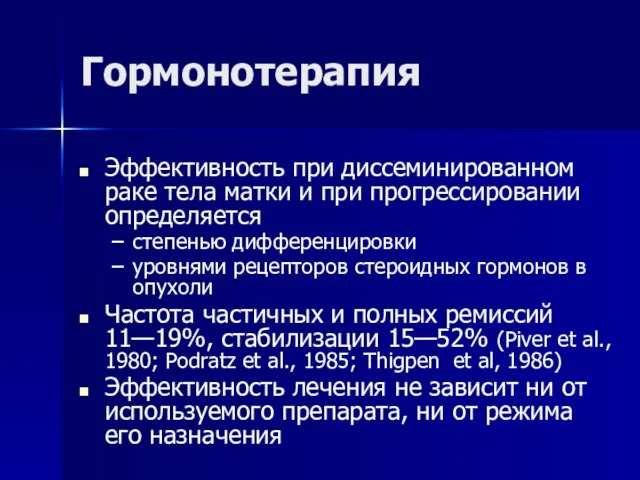 Гормонотерапия

■ Эффективность при диссеминированном раке тела матки и при прогрессировании определяется

– степенью дифференцировки

– уровнями рецепторов стероидных гормонов в опухоли

■ Частота частичных и полных ремиссий 11—19%, стабилизации 15—52% (Piver et al., 1980; Podratz et al., 1985; Thigpen et al, 1986)

■ Эффективность лечения не зависит ни от используемого препарата, ни от режима его назначения